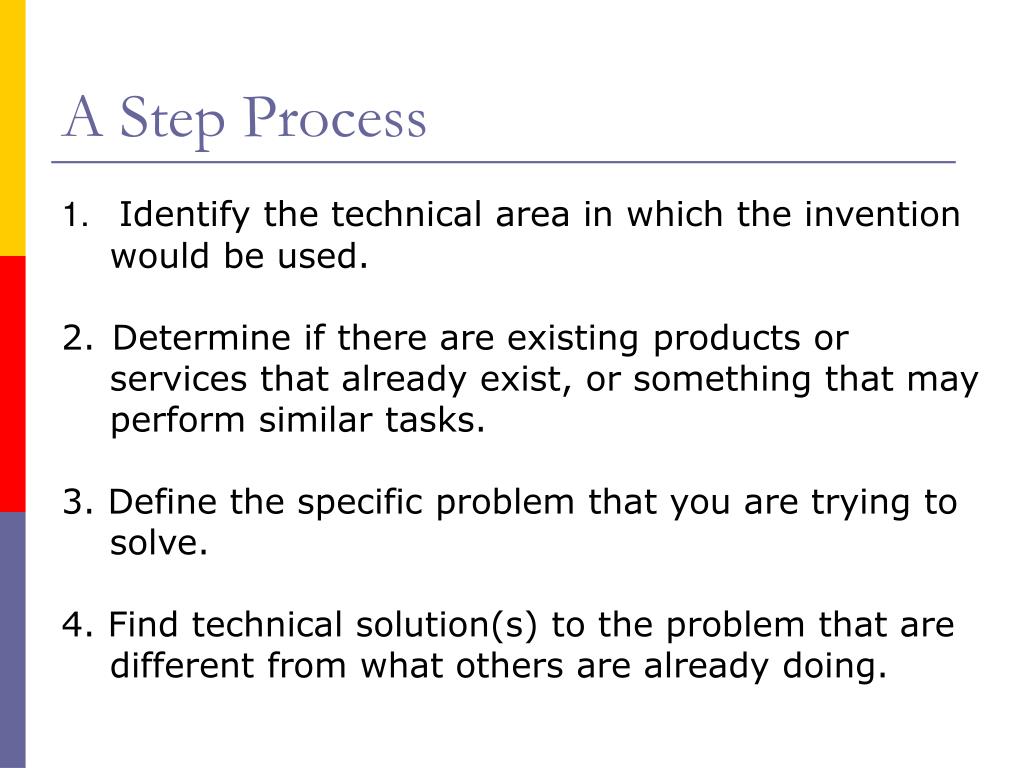 A Step Process

1. Identify the technical area in which the invention would be used.

2. Determine if there are existing products or services that already exist, or something that may perform similar tasks.

3. Define the specific problem that you are trying to solve.

4. Find technical solution(s) to the problem that are different from what others are already doing.